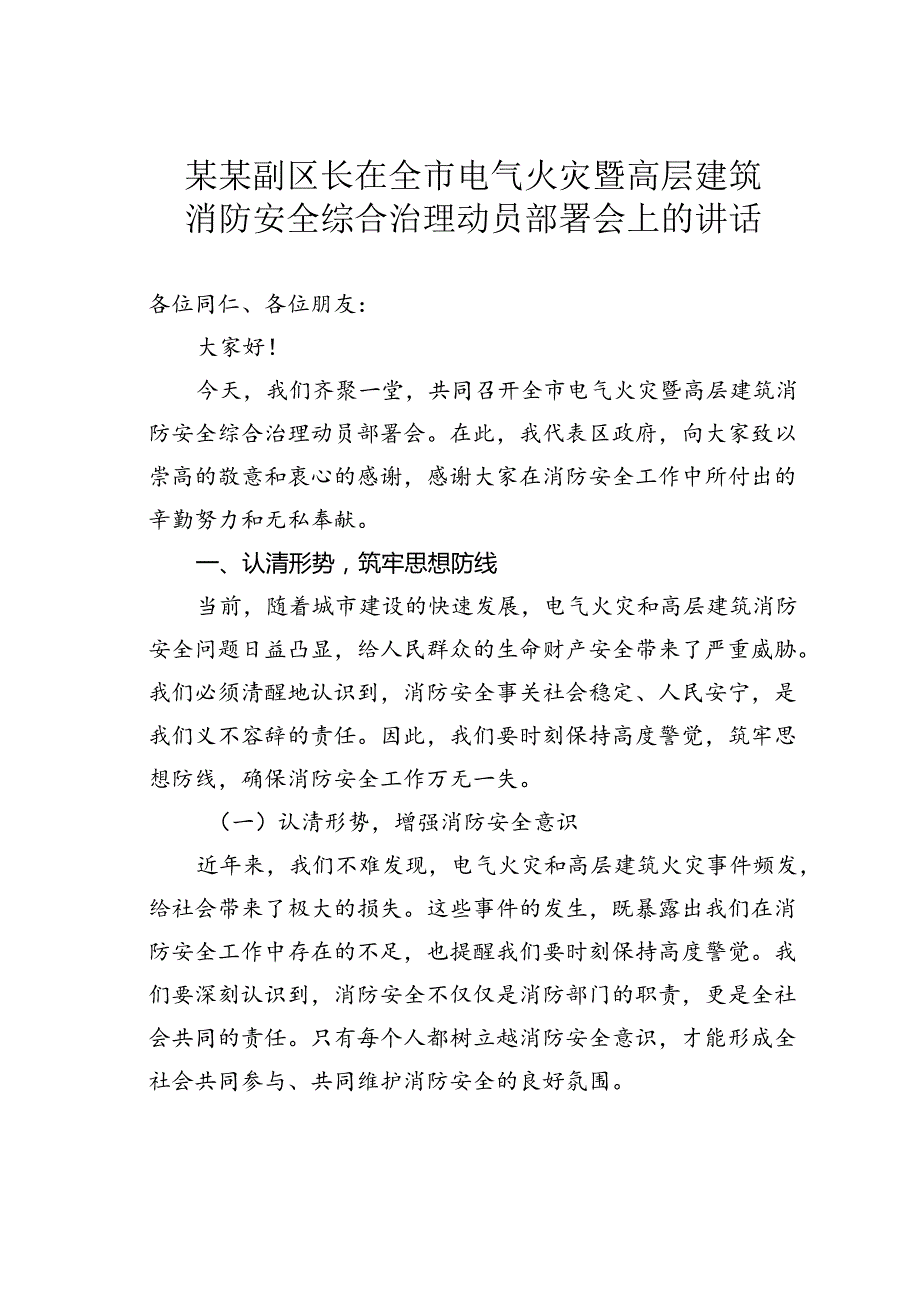 某某副区长在全市电气火灾暨高层建筑消防安全综合治理动员部署会上的讲话

各位同仁、各位朋友：

大家好！

今天，我们齐聚一堂，共同召开全市电气火灾暨高层建筑消防安全综合治理动员部署会。在此，我代表区政府，向大家致以崇高的敬意和衷心的感谢，感谢大家在消防安全工作中所付出的辛勤努力和无私奉献。

一、认清形势，筑牢思想防线

当前，随着城市建设的快速发展，电气火灾和高层建筑消防安全问题日益凸显，给人民群众的生命财产安全带来了严重威胁。我们必须清醒地认识到，消防安全事关社会稳定、人民安宁，是我们义不容辞的责任。因此，我们要时刻保持高度警觉，筑牢思想防线，确保消防安全工作万无一失。

（一）认清形势，增强消防安全意识

近年来，我们不难发现，电气火灾和高层建筑火灾事件频发，给社会带来了极大的损失。这些事件的发生，既暴露出我们在消防安全工作中存在的不足，也提醒我们要时刻保持高度警觉。我们要深刻认识到，消防安全不仅仅是消防部门的职责，更是全社会共同的责任。只有每个人都树立越消防安全意识，才能形成全社会共同参与、共同维护消防安全的良好氛围。